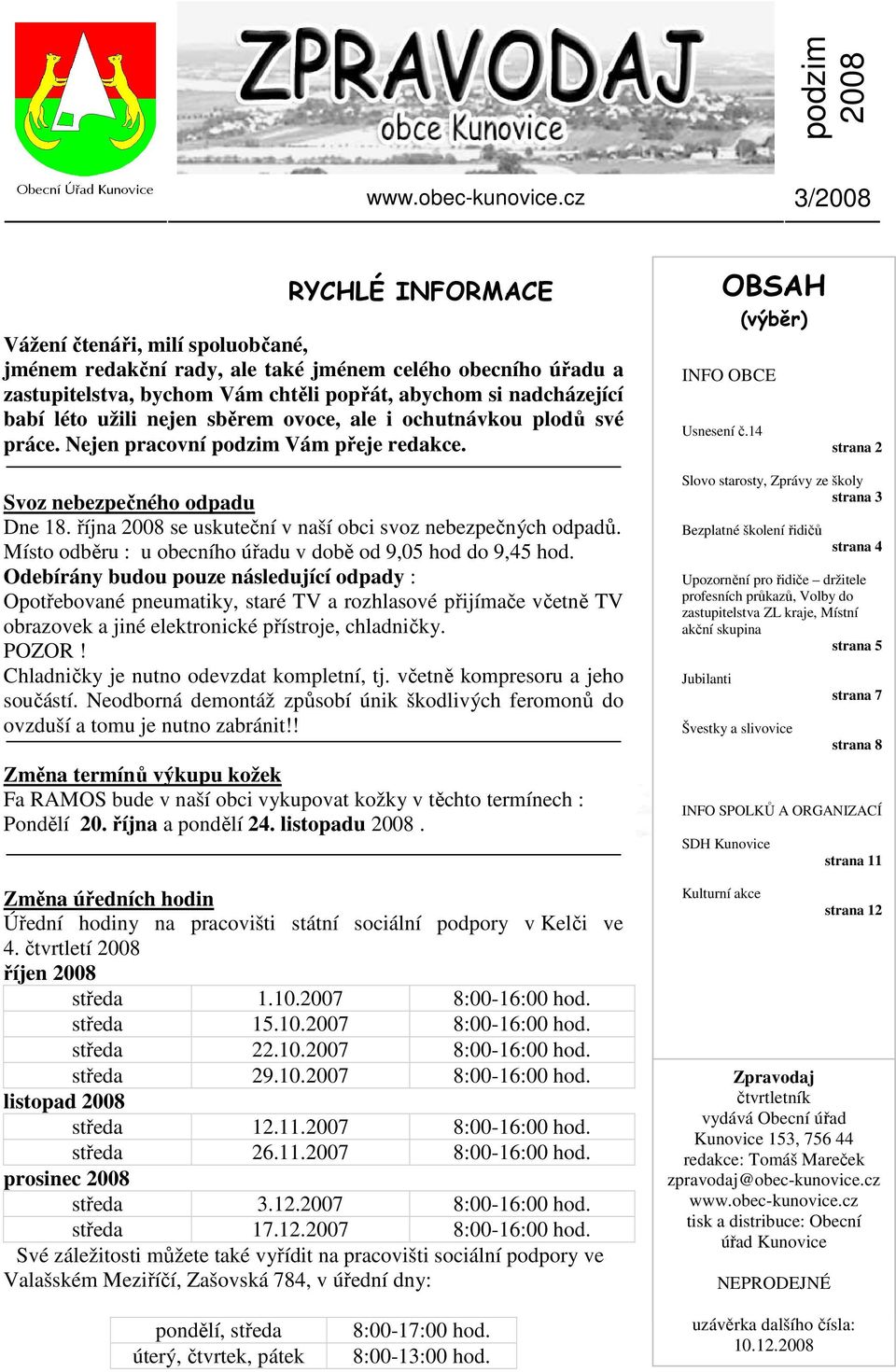 Obecní Úřad Kunovice

ZPRAVODAJ
obce Kunovice

podzim 2008

www.obec-kunovice.cz

3/2008

RYCHLÉ INFORMACE

Vážení čtenáři, milí spoluobčané,
jménem redakční rady, ale také jménem celého obecního úřadu a zastupitelstva, bychom Vám chtěli popřát, abychom si nadcházející babí léto užili nejen sběrem ovoce, ale i ochutnávkou plodů své práce. Nejen pracovní podzim Vám přeje redakce.

Svoz nebezpečného odpadu
Dne 18. října 2008 se uskuteční v naší obci svoz nebezpečných odpadů.
Místo odběru : u obecního úřadu v době od 9,05 hod do 9,45 hod.
Odebírány budou pouze následující odpady :
Opotřebované pneumatiky, staré TV a rozhlasové přijímače včetně TV obrazovek a jiné elektronické přístroje, chladničky.
POZOR !
Chladničky je nutno odevzdat kompletní, tj. včetně kompresoru a jeho součástí. Neodborná demontáž způsobí únik škodlivých feromonů do ovzduší a tomu je nutno zabránit!!

Změna termínů výkupu kožek
Fa RAMOS bude v naší obci vykupovat kožky v těchto termínech :
Pondělí 20. října a pondělí 24. listopadu 2008 .

Změna úředních hodin
Úřední hodiny na pracovišti státní sociální podpory v Kelči ve 4. čtvrtletí 2008
říjen 2008

| středa | 1.10.2007 | 8:00-16:00 hod. |
|---|---|---|
| středa | 15.10.2007 | 8:00-16:00 hod. |
| středa | 22.10.2007 | 8:00-16:00 hod. |
| středa | 29.10.2007 | 8:00-16:00 hod. |

listopad 2008

| středa | 12.11.2007 | 8:00-16:00 hod. |
|---|---|---|
| středa | 26.11.2007 | 8:00-16:00 hod. |

prosinec 2008

| středa | 3.12.2007 | 8:00-16:00 hod. |
|---|---|---|
| středa | 17.12.2007 | 8:00-16:00 hod. |

Své záležitosti můžete také vyřídit na pracovišti sociální podpory ve Valašském Meziříčí, Zašovská 784, v úřední dny:

| pondělí, středa | 8:00-17:00 hod. |
|---|---|
| úterý, čtvrtek, pátek | 8:00-13:00 hod. |

OBSAH
(výběr)

INFO OBCE

Usnesení č.14
strana 2

Slovo starosty, Zprávy ze školy
strana 3

Bezplatné školení řidičů
strana 4

Upozornění pro řidiče – držitele profesních průkazů, Volby do zastupitelstva ZL kraje, Místní akční skupina
strana 5

Jubilanti
strana 7

Švestky a slivovice
strana 8

INFO SPOLKŮ A ORGANIZACÍ

SDH Kunovice
strana 11

Kulturní akce
strana 12

Zpravodaj
čtvrtletník
vydává Obecní úřad Kunovice 153, 756 44
redakce: Tomáš Mareček
zpravodaj@obec-kunovice.cz
www.obec-kunovice.cz
tisk a distribuce: Obecní úřad Kunovice

NEPRODEJNÉ

uzávěrka dalšího čísla:
10.12.2008